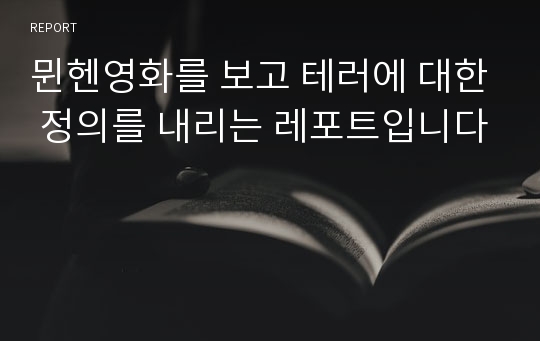 REPORT

뮌헨영화를 보고 테러에 대한 정의를 내리는 레포트입니다